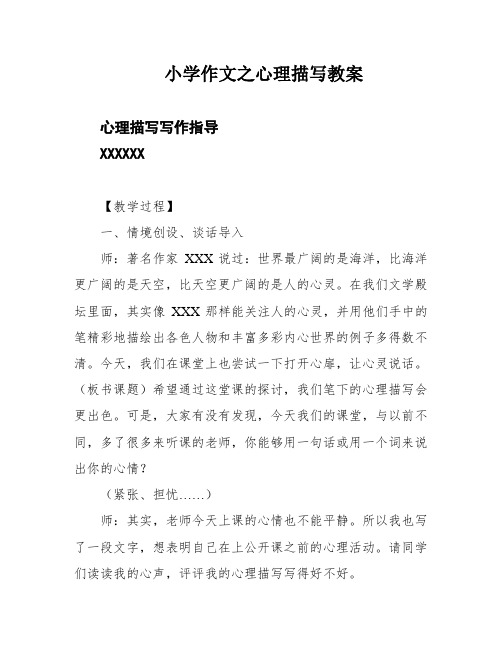 小学作文之心理描写教案

心理描写写作指导

XXXXXX

【教学过程】

一、情境创设、谈话导入

师：著名作家 XXX 说过：世界最广阔的是海洋，比海洋更广阔的是天空，比天空更广阔的是人的心灵。在我们文学殿坛里面，其实像 XXX 那样能关注人的心灵，并用他们手中的笔精彩地描绘出各色人物和丰富多彩内心世界的例子多得数不清。今天，我们在课堂上也尝试一下打开心扉，让心灵说话。（板书课题）希望通过这堂课的探讨，我们笔下的心理描写会更出色。可是，大家有没有发现，今天我们的课堂，与以前不同，多了很多来听课的老师，你能够用一句话或用一个词来说出你的心情？

（紧张、担忧......）

师：其实，老师今天上课的心情也不能平静。所以我也写了一段文字，想表明自己在上公开课之前的心理活动。请同学们读读我的心声，评评我的心理描写写得好不好。